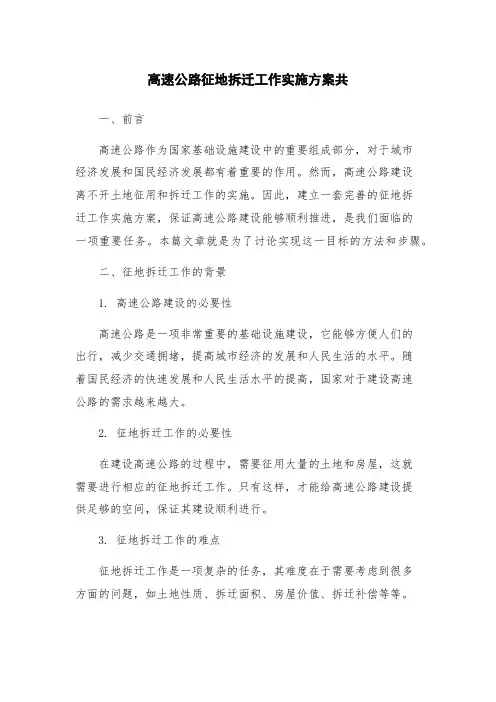 高速公路征地拆迁工作实施方案共

一、前言

高速公路作为国家基础设施建设中的重要组成部分，对于城市经济发展和国民经济发展都有着重要的作用。然而，高速公路建设离不开土地征用和拆迁工作的实施。因此，建立一套完善的征地拆迁工作实施方案，保证高速公路建设能够顺利推进，是我们面临的一项重要任务。本篇文章就是为了讨论实现这一目标的方法和步骤。

二、征地拆迁工作的背景

1. 高速公路建设的必要性

高速公路是一项非常重要的基础设施建设，它能够方便人们的出行，减少交通拥堵，提高城市经济的发展和人民生活的水平。随着国民经济的快速发展和人民生活水平的提高，国家对于建设高速公路的需求越来越大。

2. 征地拆迁工作的必要性

在建设高速公路的过程中，需要征用大量的土地和房屋，这就需要进行相应的征地拆迁工作。只有这样，才能给高速公路建设提供足够的空间，保证其建设顺利进行。

3. 征地拆迁工作的难点

征地拆迁工作是一项复杂的任务，其难度在于需要考虑到很多方面的问题，如土地性质、拆迁面积、房屋价值、拆迁补偿等等。